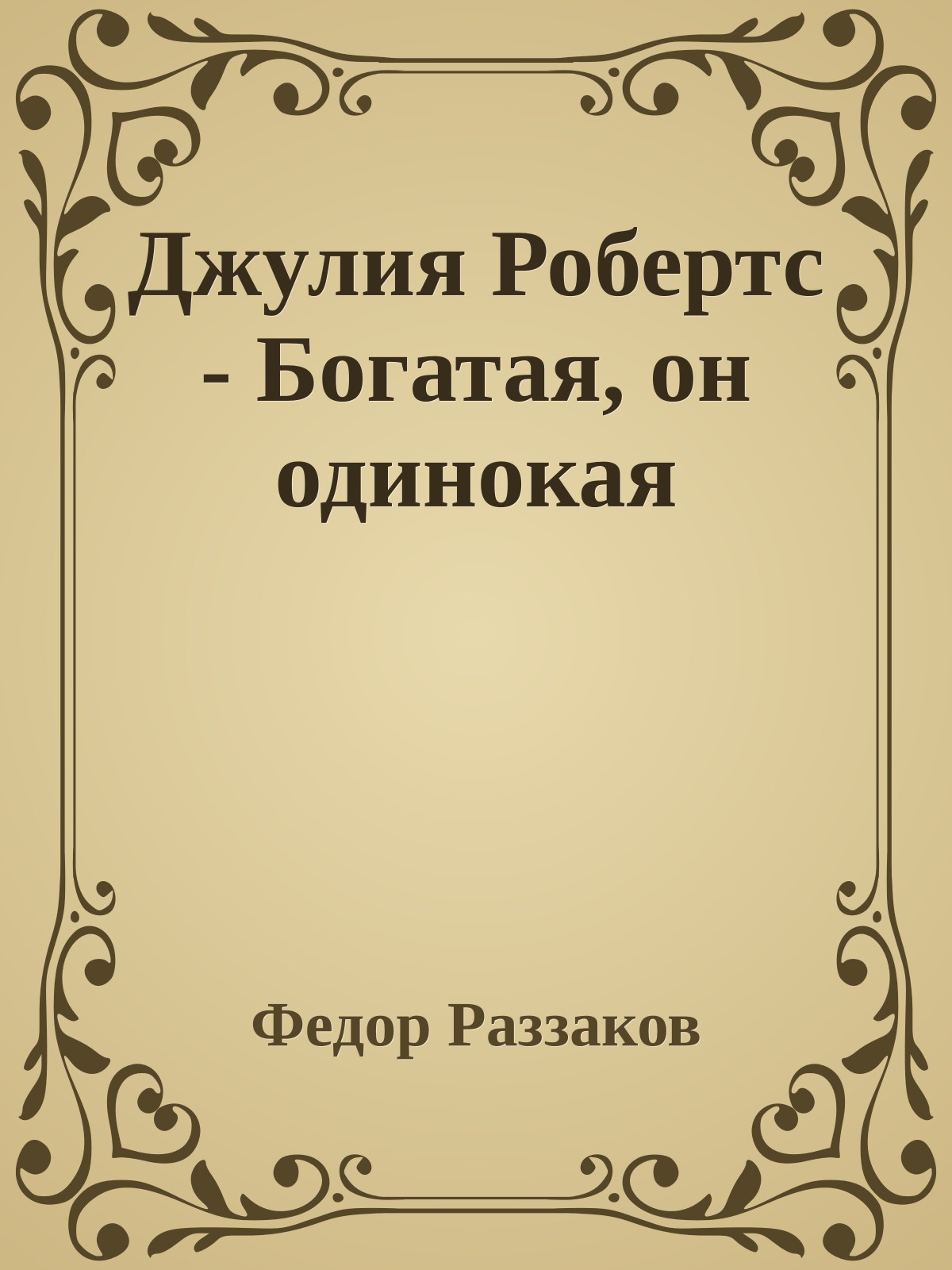 Джулия Робертс - Богатая, он одинокая

Федор Раззаков